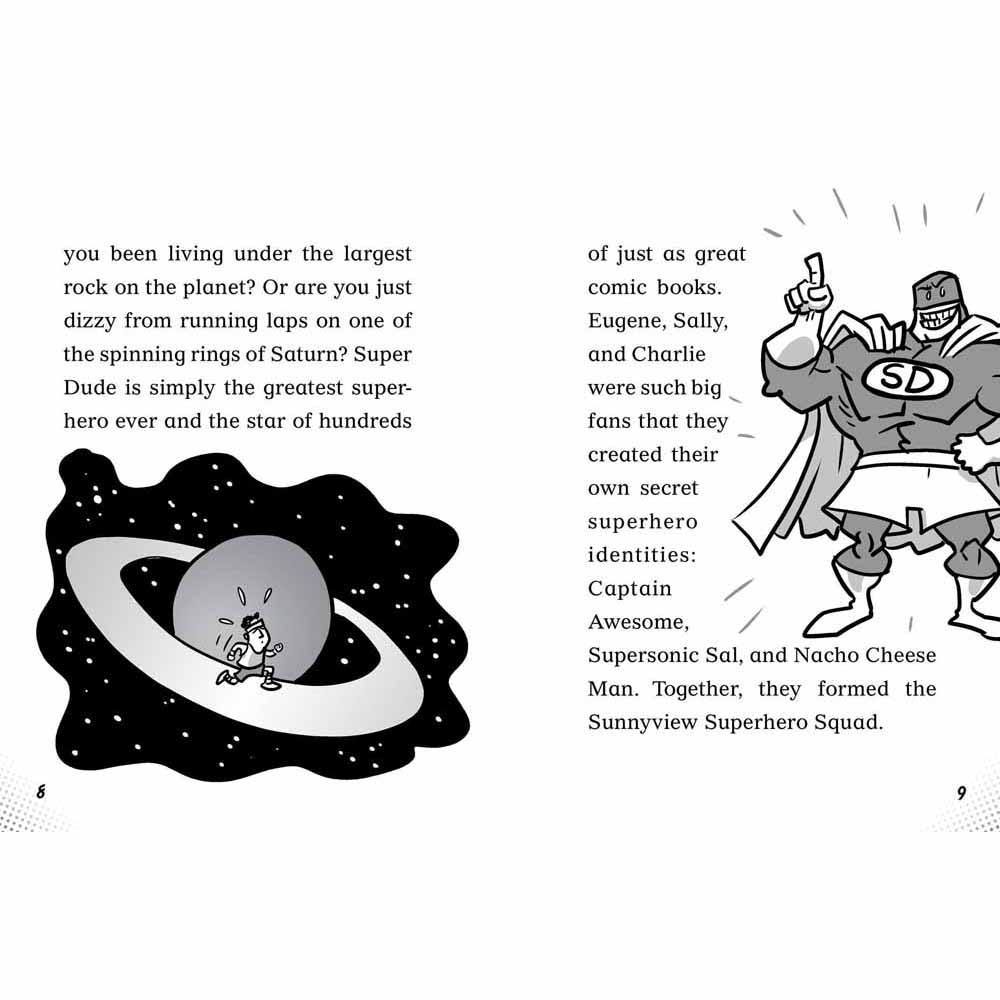 you been living under the largest rock on the planet? Or are you just dizzy from running laps on one of the spinning rings of Saturn? Super Dude is simply the greatest superhero ever and the star of hundreds

8

of just as great comic books. Eugene, Sally, and Charlie were such big fans that they created their own secret superhero identities: Captain Awesome, Supersonic Sal, and Nacho Cheese Man. Together, they formed the Sunnyview Superhero Squad.

SD

9